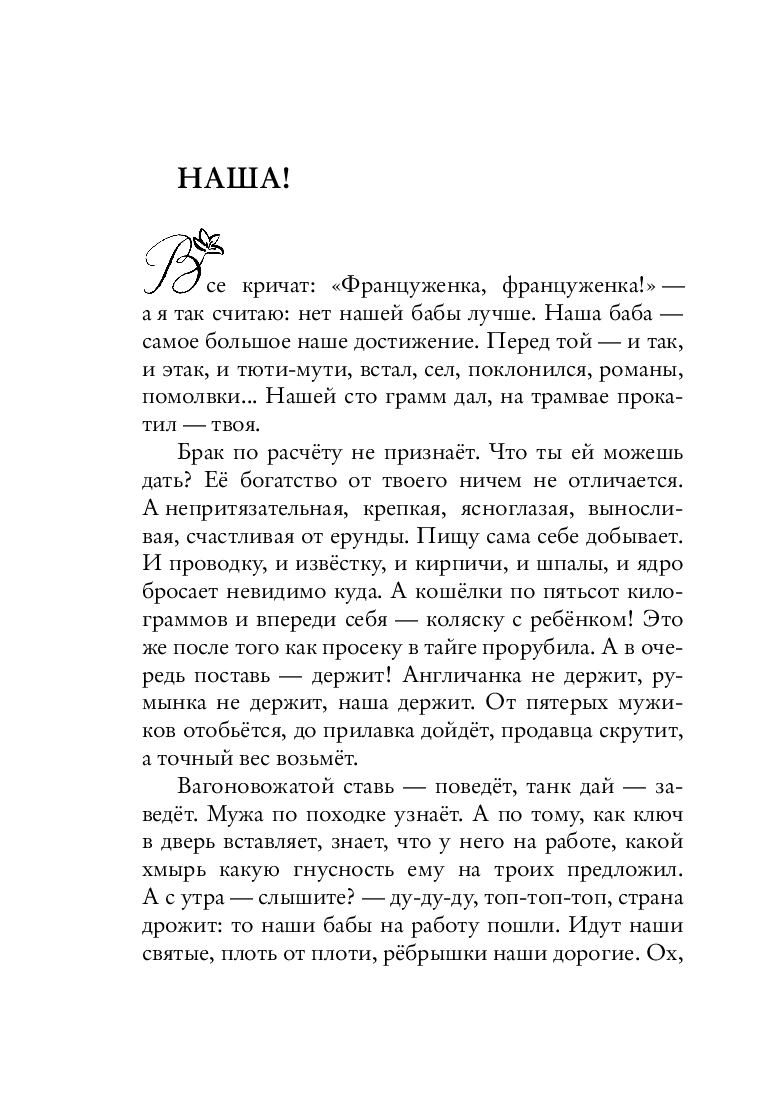 НАША!

Все кричат: «Француженка, француженка!» — а я так считаю: нет нашей бабы лучше. Наша баба — самое большое наше достижение. Перед той — и так, и этак, и тюти-мути, встал, сел, поклонился, романы, помолвки... Нашей сто грамм дал, на трамвае прокатил — твоя.

Брак по расчёту не признаёт. Что ты ей можешь дать? Её богатство от твоего ничем не отличается. А непритязательная, крепкая, ясноглазая, выносливая, счастливая от ерунды. Пищу сама себе добывает. И проводку, и извёстку, и кирпичи, и шпалы, и ядро бросает невидимо куда. А кошёлки по пятьсот килограммов и впереди себя — коляску с ребёнком! Это же после того как просеку в тайге прорубила. А в очередь поставь — держит! Англичанка не держит, румынка не держит, наша держит. От пятерых мужиков отобьётся, до прилавка дойдёт, продавца скрутит, а точный вес возьмёт.

Вагоновожатой ставь — поведёт, танк дай — заведёт. Мужа по походке узнаёт. А по тому, как ключ в дверь вставляет, знает, что у него на работе, какой хмырь какую гнусность ему на троих предложил. А с утра — слышите? — ду-ду-ду, топ-топ-топ, страна дрожит: то наши бабы на работу пошли. Идут наши святые, плоть от плоти, рёбрышки наши дорогие. Ох,